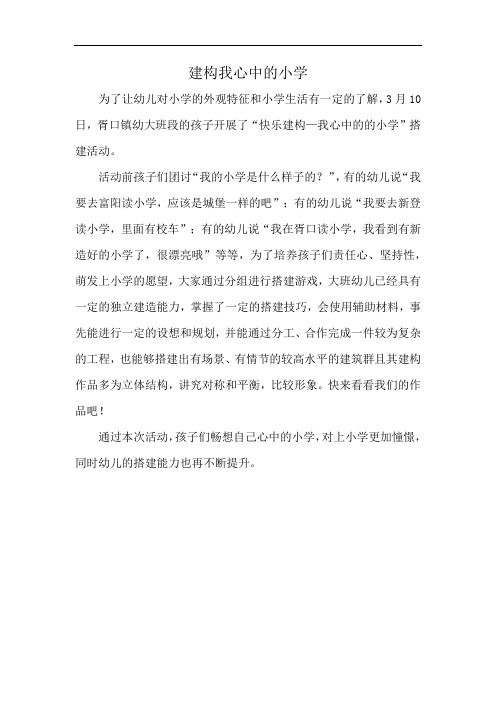 建构我心中的小学

为了让幼儿对小学的外观特征和小学生活有一定的了解，3月10日，胥口镇幼大班段的孩子开展了“快乐建构—我心中的的小学”搭建活动。

活动前孩子们团讨“我的小学是什么样子的？”，有的幼儿说“我要去富阳读小学，应该是城堡一样的吧”；有的幼儿说“我要去新登读小学，里面有校车”；有的幼儿说“我在胥口读小学，我看到有新造好的小学了，很漂亮哦”等等，为了培养孩子们责任心、坚持性，萌发上小学的愿望，大家通过分组进行搭建游戏，大班幼儿已经具有一定的独立建造能力，掌握了一定的搭建技巧，会使用辅助材料，事先能进行一定的设想和规划，并能通过分工、合作完成一件较为复杂的工程，也能够搭建出有场景、有情节的较高水平的建筑群且其建构作品多为立体结构，讲究对称和平衡，比较形象。快来看看我们的作品吧！

通过本次活动，孩子们畅想自己心中的小学，对上小学更加憧憬，同时幼儿的搭建能力也再不断提升。